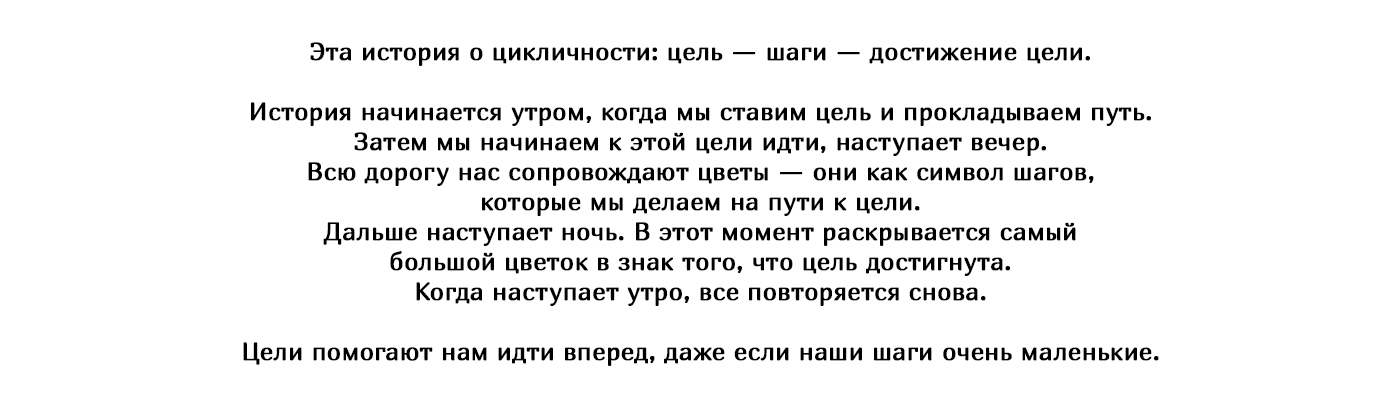 Эта история о цикличности: цель — шаги — достижение цели.

История начинается утром, когда мы ставим цель и прокладываем путь. Затем мы начинаем к этой цели идти, наступает вечер. Всю дорогу нас сопровождают цветы — они как символ шагов, которые мы делаем на пути к цели. Дальше наступает ночь. В этот момент раскрывается самый большой цветок в знак того, что цель достигнута. Когда наступает утро, все повторяется снова.

Цели помогают нам идти вперед, даже если наши шаги очень маленькие.